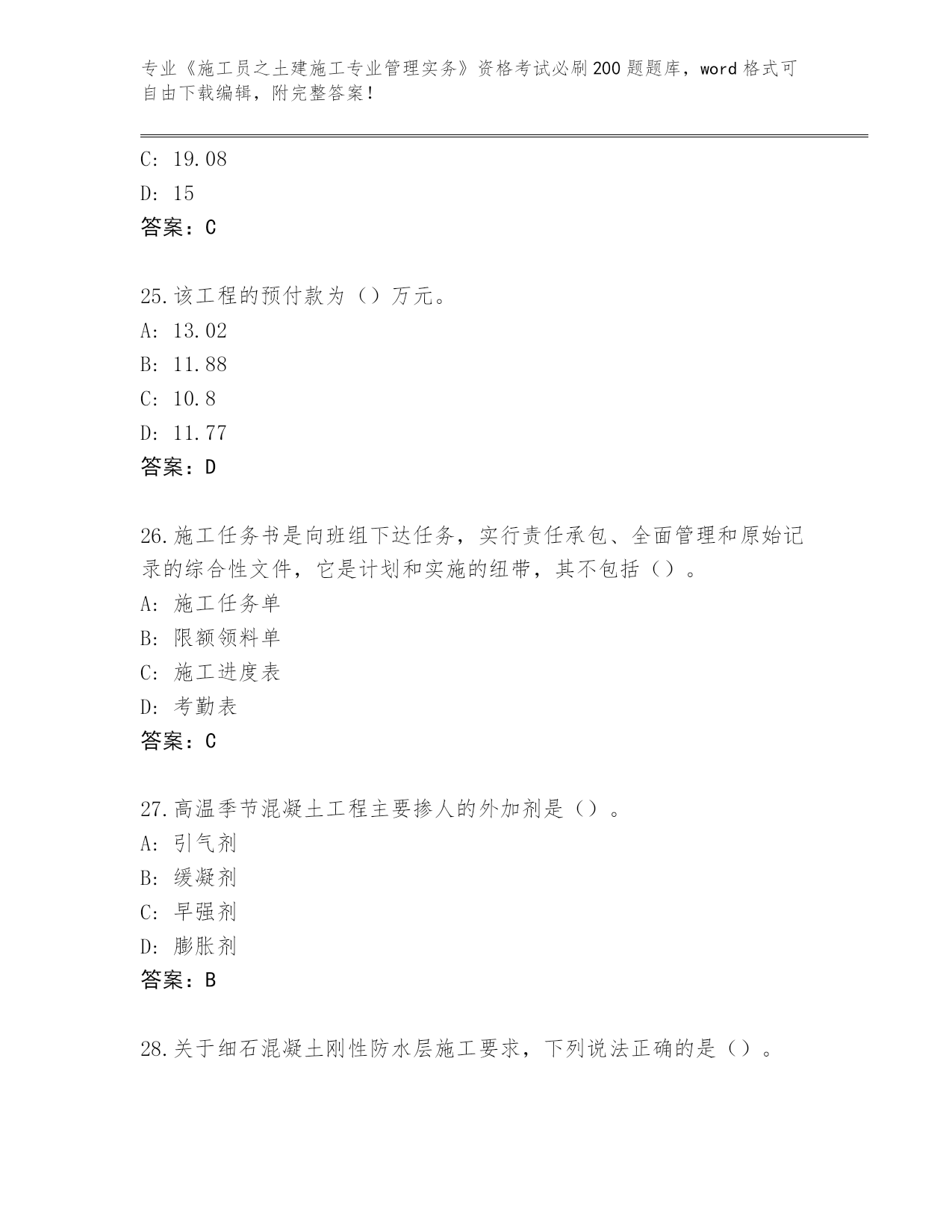 专业《施工员之土建施工专业管理实务》资格考试必刷200题题库，word格式可自由下载编辑，附完整答案！

C: 19.08
D: 15
答案：C

25.该工程的预付款为（）万元。
A: 13.02
B: 11.88
C: 10.8
D: 11.77
答案：D

26.施工任务书是向班组下达任务，实行责任承包、全面管理和原始记录的综合性文件，它是计划和实施的纽带，其不包括（）。
A: 施工任务单
B: 限额领料单
C: 施工进度表
D: 考勤表
答案：C

27.高温季节混凝土工程主要掺人的外加剂是（）。
A: 引气剂
B: 缓凝剂
C: 早强剂
D: 膨胀剂
答案：B

28.关于细石混凝土刚性防水层施工要求，下列说法正确的是（）。